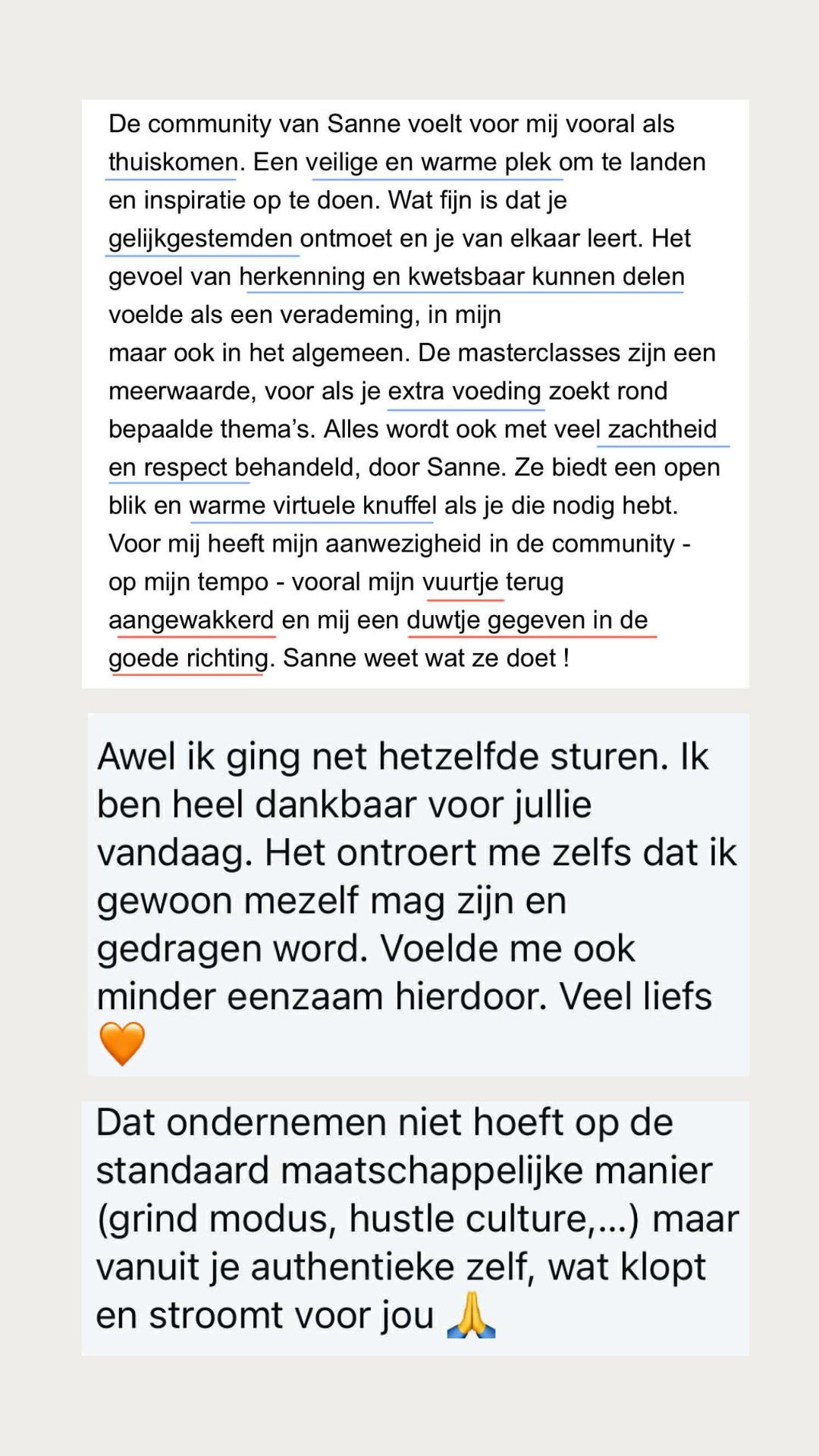 De community van Sanne voelt voor mij vooral als thuiskomen. Een veilige en warme plek om te landen en inspiratie op te doen. Wat fijn is dat je gelijkgestemden ontmoet en je van elkaar leert. Het gevoel van herkenning en kwetsbaar kunnen delen voelde als een verademing, in mijn
maar ook in het algemeen. De masterclasses zijn een meerwaarde, voor als je extra voeding zoekt rond bepaalde thema's. Alles wordt ook met veel zachtheid en respect behandeld, door Sanne. Ze biedt een open blik en warme virtuele knuffel als je die nodig hebt. Voor mij heeft mijn aanwezigheid in de community - op mijn tempo - vooral mijn vuurtje terug aangewakkerd en mij een duwtje gegeven in de goede richting. Sanne weet wat ze doet !

Awel ik ging net hetzelfde sturen. Ik ben heel dankbaar voor jullie vandaag. Het ontroert me zelfs dat ik gewoon mezelf mag zijn en gedragen word. Voelde me ook minder eenzaam hierdoor. Veel liefs 🧡

Dat ondernemen niet hoeft op de standaard maatschappelijke manier (grind modus, hustle culture,...) maar vanuit je authentieke zelf, wat klopt en stroomt voor jou 🙏